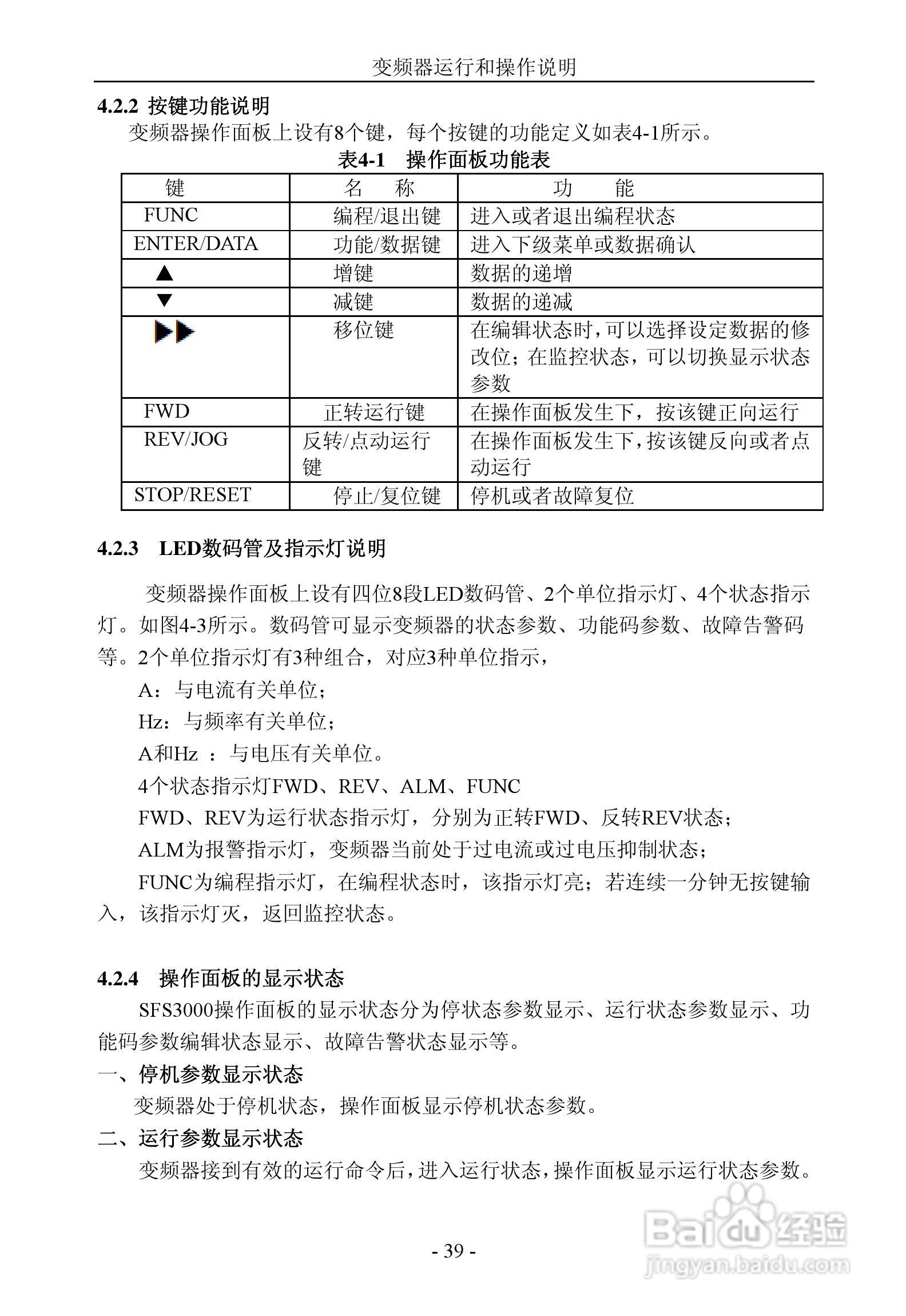 变频器运行和操作说明

4.2.2 按键功能说明

变频器操作面板上设有8个键，每个按键的功能定义如表4-1所示。

表4-1 操作面板功能表

| 键 | 名 称 | 功 能 |
|---|---|---|
| FUNC | 编程/退出键 | 进入或者退出编程状态 |
| ENTER/DATA | 功能/数据键 | 进入下级菜单或数据确认 |
| ▲ | 增键 | 数据的递增 |
| ▼ | 减键 | 数据的递减 |
| ▶▶ | 移位键 | 在编辑状态时，可以选择设定数据的修改位；在监控状态，可以切换显示状态参数 |
| FWD | 正转运行键 | 在操作面板发生下，按该键正向运行 |
| REV/JOG | 反转/点动运行键 | 在操作面板发生下，按该键反向或者点动运行 |
| STOP/RESET | 停止/复位键 | 停机或者故障复位 |

4.2.3 LED数码管及指示灯说明

变频器操作面板上设有四位8段LED数码管、2个单位指示灯、4个状态指示灯。如图4-3所示。数码管可显示变频器的状态参数、功能码参数、故障告警码等。2个单位指示灯有3种组合，对应3种单位指示，

A：与电流有关单位；

Hz：与频率有关单位；

A和Hz ：与电压有关单位。

4个状态指示灯FWD、REV、ALM、FUNC

FWD、REV为运行状态指示灯，分别为正转FWD、反转REV状态；

ALM为报警指示灯，变频器当前处于过电流或过电压抑制状态；

FUNC为编程指示灯，在编程状态时，该指示灯亮；若连续一分钟无按键输入，该指示灯灭，返回监控状态。

4.2.4 操作面板的显示状态

SFS3000操作面板的显示状态分为停状态参数显示、运行状态参数显示、功能码参数编辑状态显示、故障告警状态显示等。

一、停机参数显示状态

变频器处于停机状态，操作面板显示停机状态参数。

二、运行参数显示状态

变频器接到有效的运行命令后，进入运行状态，操作面板显示运行状态参数。

- 39 -

Baidu经验
jingyan.baidu.com